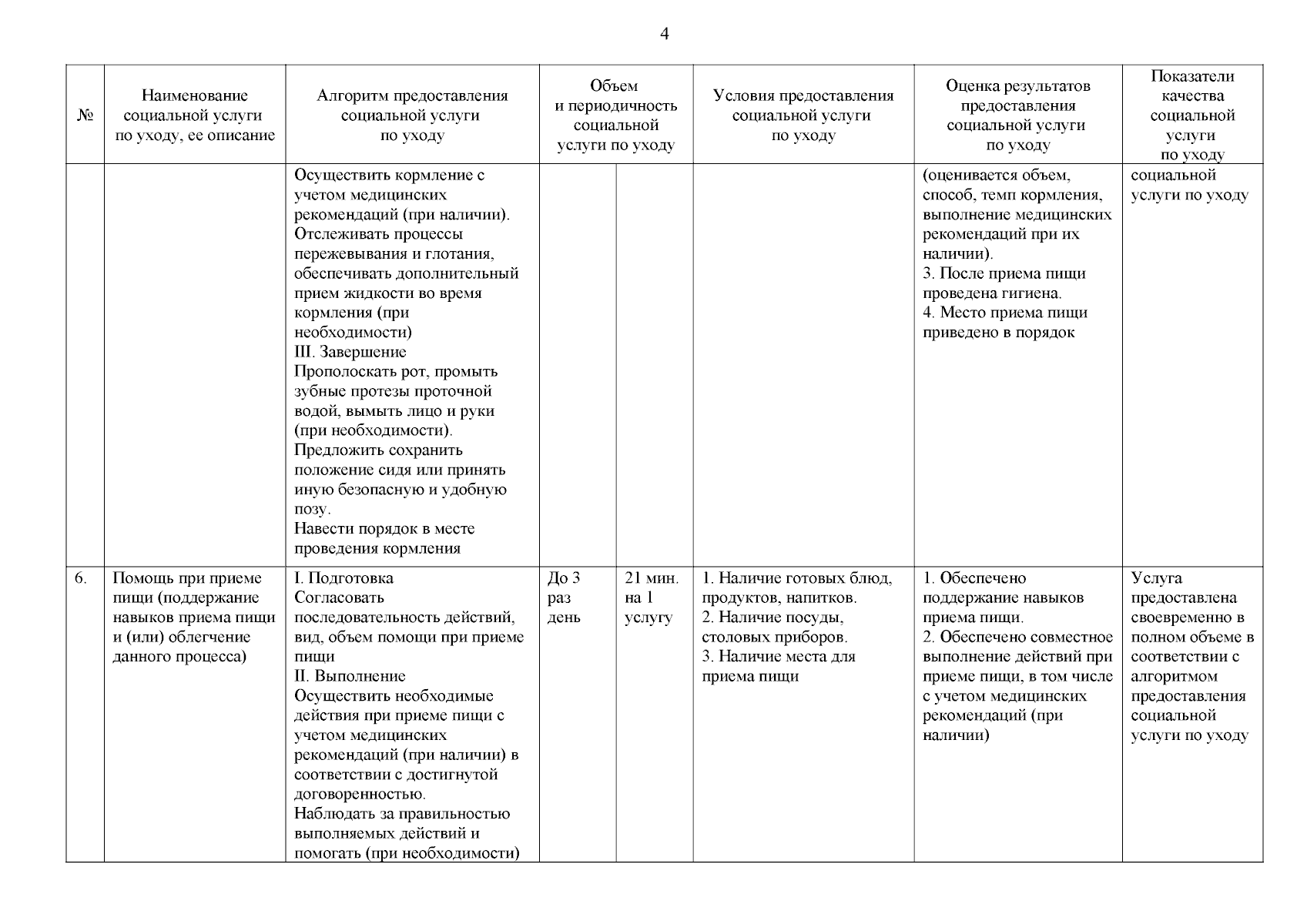 4

| № | Наименование социальной услуги по уходу, ее описание | Алгоритм предоставления социальной услуги по уходу | Объем и периодичность социальной услуги по уходу | | Условия предоставления социальной услуги по уходу | Оценка результатов предоставления социальной услуги по уходу | Показатели качества социальной услуги по уходу |
|---|---|---|---|---|---|---|---|
| | | Осуществить кормление с учетом медицинских рекомендаций (при наличии). Отслеживать процессы пережевывания и глотания, обеспечивать дополнительный прием жидкости во время кормления (при необходимости) III. Завершение Прополоскать рот, промыть зубные протезы проточной водой, вымыть лицо и руки (при необходимости). Предложить сохранить положение сидя или принять иную безопасную и удобную позу. Навести порядок в месте проведения кормления | | | | (оценивается объем, способ, темп кормления, выполнение медицинских рекомендаций при их наличии). 3. После приема пищи проведена гигиена. 4. Место приема пищи приведено в порядок | социальной услуги по уходу |
| 6. | Помощь при приеме пищи (поддержание навыков приема пищи и (или) облегчение данного процесса) | I. Подготовка Согласовать последовательность действий, вид, объем помощи при приеме пищи II. Выполнение Осуществить необходимые действия при приеме пищи с учетом медицинских рекомендаций (при наличии) в соответствии с достигнутой договоренностью. Наблюдать за правильностью выполняемых действий и помогать (при необходимости) | До 3 раз день | 21 мин. на 1 услугу | 1. Наличие готовых блюд, продуктов, напитков. 2. Наличие посуды, столовых приборов. 3. Наличие места для приема пищи | 1. Обеспечено поддержание навыков приема пищи. 2. Обеспечено совместное выполнение действий при приеме пищи, в том числе с учетом медицинских рекомендаций (при наличии) | Услуга предоставлена своевременно в полном объеме в соответствии с алгоритмом предоставления социальной услуги по уходу |